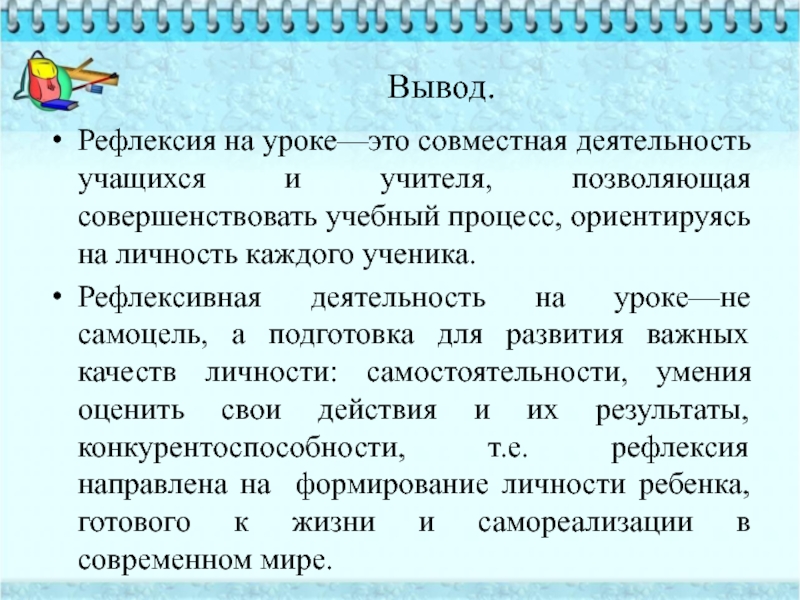 Вывод.

• Рефлексия на уроке—это совместная деятельность учащихся и учителя, позволяющая совершенствовать учебный процесс, ориентируясь на личность каждого ученика.

• Рефлексивная деятельность на уроке—не самоцель, а подготовка для развития важных качеств личности: самостоятельности, умения оценить свои действия и их результаты, конкурентоспособности, т.е. рефлексия направлена на формирование личности ребенка, готового к жизни и самореализации в современном мире.